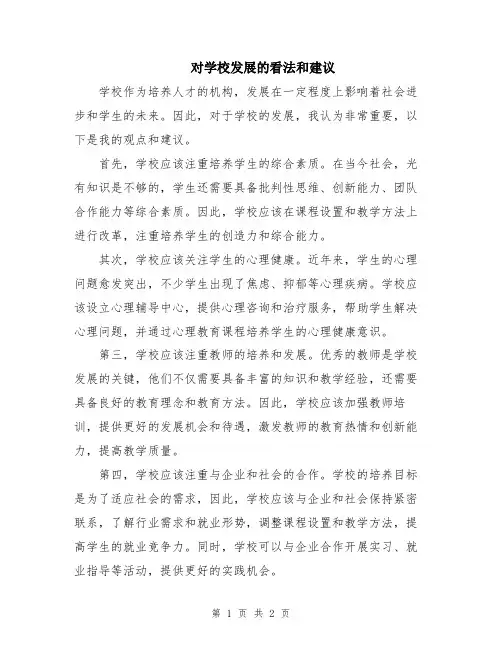 对学校发展的看法和建议

学校作为培养人才的机构，发展在一定程度上影响着社会进步和学生的未来。因此，对于学校的发展，我认为非常重要，以下是我的观点和建议。

首先，学校应该注重培养学生的综合素质。在当今社会，光有知识是不够的，学生还需要具备批判性思维、创新能力、团队合作能力等综合素质。因此，学校应该在课程设置和教学方法上进行改革，注重培养学生的创造力和综合能力。

其次，学校应该关注学生的心理健康。近年来，学生的心理问题愈发突出，不少学生出现了焦虑、抑郁等心理疾病。学校应该设立心理辅导中心，提供心理咨询和治疗服务，帮助学生解决心理问题，并通过心理教育课程培养学生的心理健康意识。

第三，学校应该注重教师的培养和发展。优秀的教师是学校发展的关键，他们不仅需要具备丰富的知识和教学经验，还需要具备良好的教育理念和教育方法。因此，学校应该加强教师培训，提供更好的发展机会和待遇，激发教师的教育热情和创新能力，提高教学质量。

第四，学校应该注重与企业和社会的合作。学校的培养目标是为了适应社会的需求，因此，学校应该与企业和社会保持紧密联系，了解行业需求和就业形势，调整课程设置和教学方法，提高学生的就业竞争力。同时，学校可以与企业合作开展实习、就业指导等活动，提供更好的实践机会。

第 1 页 共 2 页